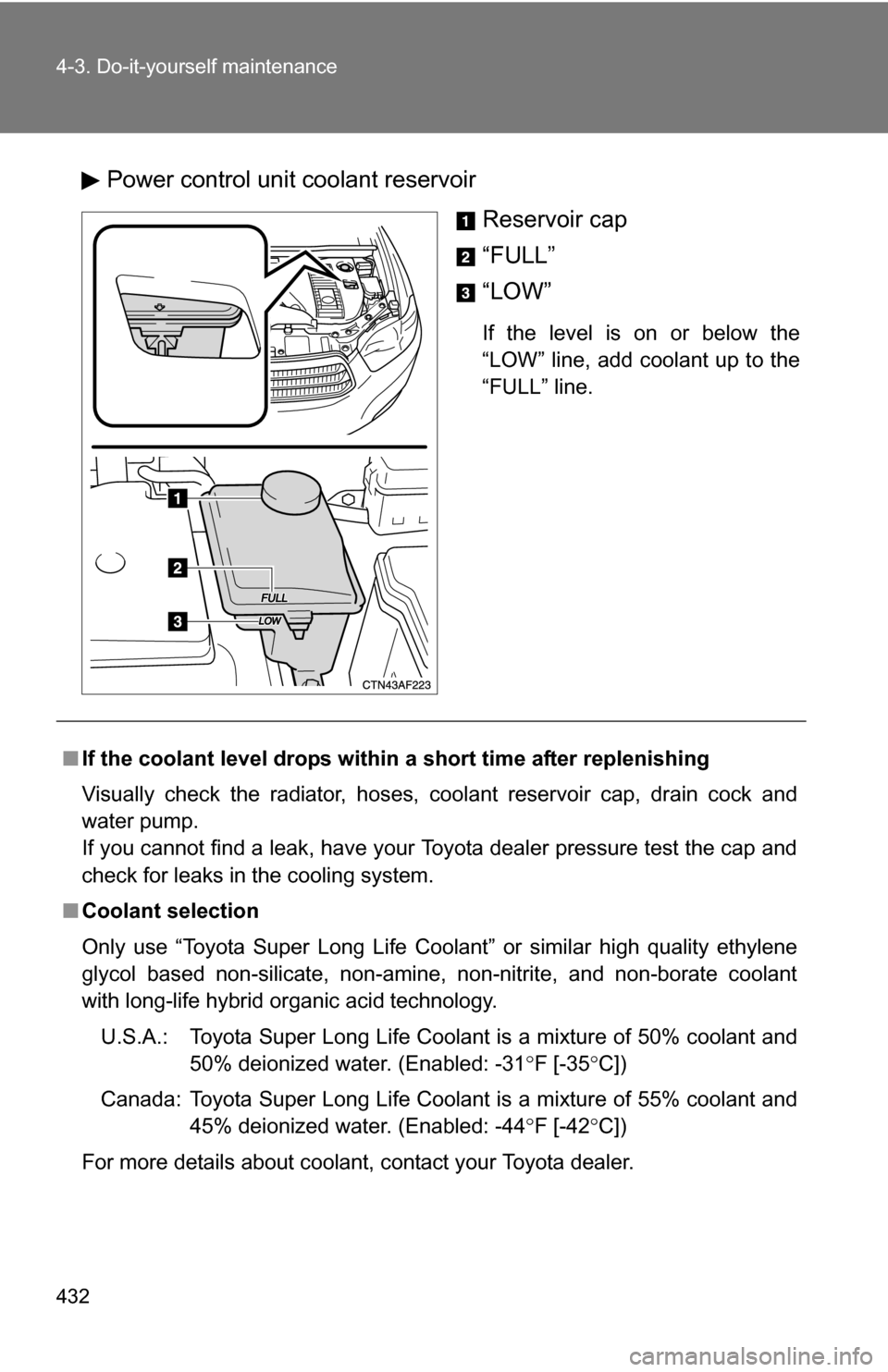 432

4-3. Do-it-yourself maintenance

▶ Power control unit coolant reservoir

1 Reservoir cap

2 “FULL”

3 “LOW”

If the level is on or below the “LOW” line, add coolant up to the “FULL” line.

1

2

3

FULL

LOW

CTN43AF223

■ If the coolant level drops within a short time after replenishing

Visually check the radiator, hoses, coolant reservoir cap, drain cock and water pump.
If you cannot find a leak, have your Toyota dealer pressure test the cap and check for leaks in the cooling system.

■ Coolant selection

Only use “Toyota Super Long Life Coolant” or similar high quality ethylene glycol based non-silicate, non-amine, non-nitrite, and non-borate coolant with long-life hybrid organic acid technology.

U.S.A.: Toyota Super Long Life Coolant is a mixture of 50% coolant and 50% deionized water. (Enabled: -31°F [-35°C])

Canada: Toyota Super Long Life Coolant is a mixture of 55% coolant and 45% deionized water. (Enabled: -44°F [-42°C])

For more details about coolant, contact your Toyota dealer.

carmanualsonline.info